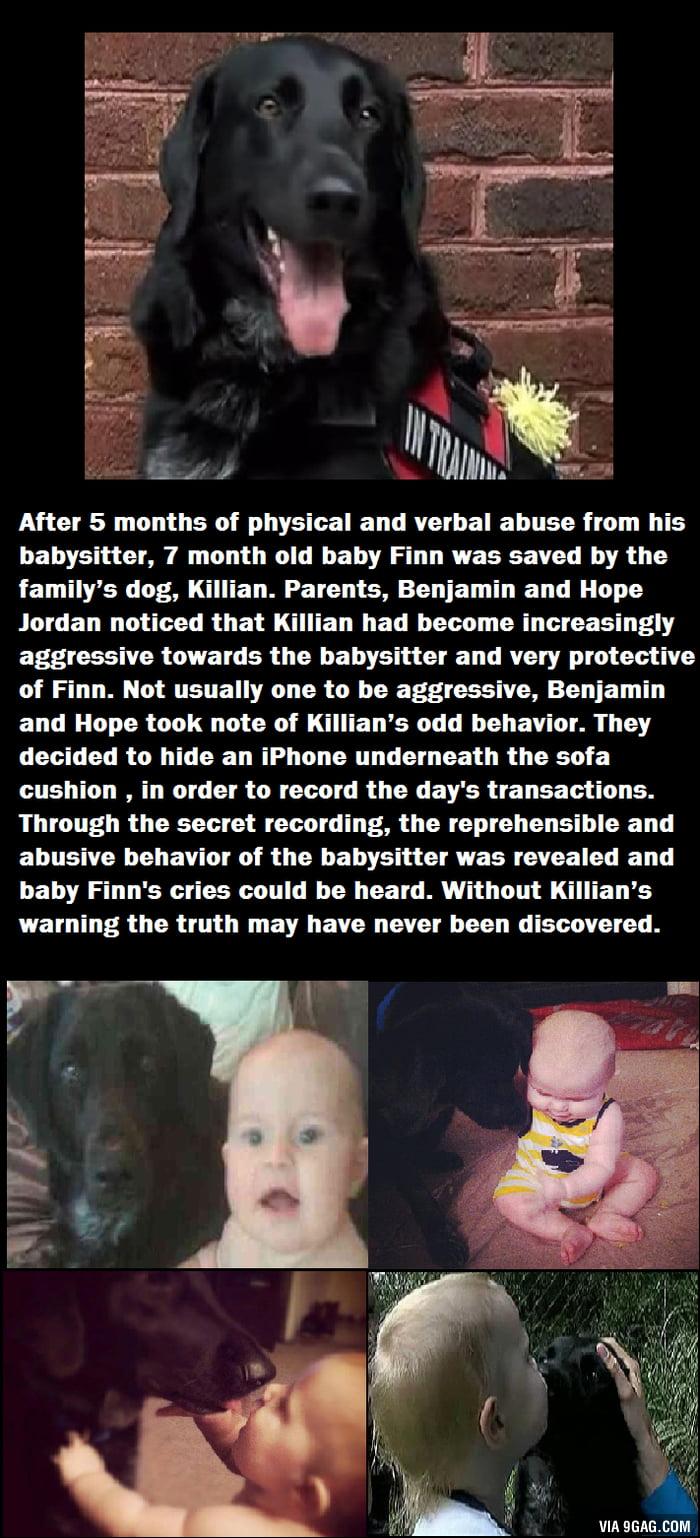 IN TRAINING

After 5 months of physical and verbal abuse from his babysitter, 7 month old baby Finn was saved by the family's dog, Killian. Parents, Benjamin and Hope Jordan noticed that Killian had become increasingly aggressive towards the babysitter and very protective of Finn. Not usually one to be aggressive, Benjamin and Hope took note of Killian's odd behavior. They decided to hide an iPhone underneath the sofa cushion , in order to record the day's transactions. Through the secret recording, the reprehensible and abusive behavior of the babysitter was revealed and baby Finn's cries could be heard. Without Killian's warning the truth may have never been discovered.

VIA 9GAG.COM